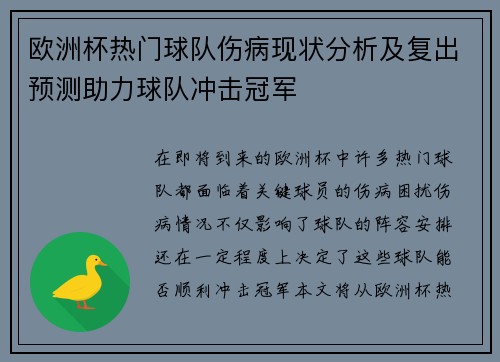 欧洲杯热门球队伤病现状分析及复出预测助力球队冲击冠军

在即将到来的欧洲杯中许多热门球队都面临着关键球员的伤病困扰伤病情况不仅影响了球队的阵容安排还在一定程度上决定了这些球队能否顺利冲击冠军本文将从欧洲杯热